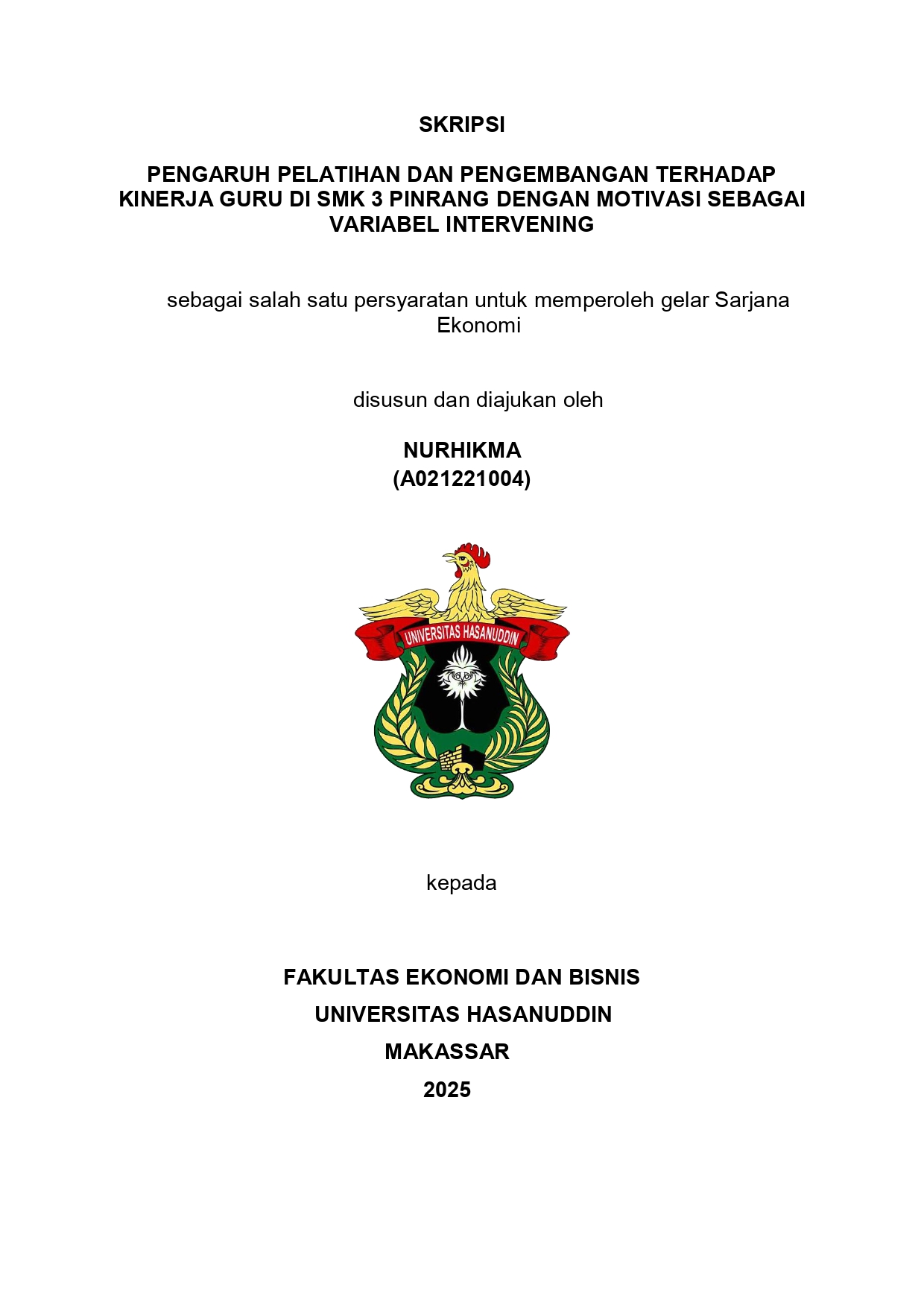 SKRIPSI

PENGARUH PELATIHAN DAN PENGEMBANGAN TERHADAP KINERJA GURU DI SMK 3 PINRANG DENGAN MOTIVASI SEBAGAI VARIABEL INTERVENING

sebagai salah satu persyaratan untuk memperoleh gelar Sarjana Ekonomi

disusun dan diajukan oleh

NURHIKMA
(A021221004)

UNIVERSITAS HASANUDDIN

kepada

FAKULTAS EKONOMI DAN BISNIS
UNIVERSITAS HASANUDDIN
MAKASSAR
2025